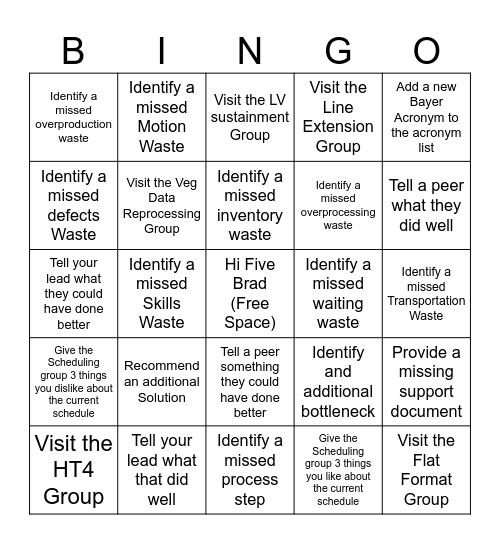 | B | I | N | G | O |
|---|---|---|---|---|
| Identify a missed overproduction waste | Identify a missed Motion Waste | Visit the LV sustainment Group | Visit the Line Extension Group | Add a new Bayer Acronym to the acronym list |
| Identify a missed defects Waste | Visit the Veg Data Reprocessing Group | Identify a missed inventory waste | Identify a missed overprocessing waste | Tell a peer what they did well |
| Tell your lead what they could have done better | Identify a missed Skills Waste | Hi Five Brad (Free Space) | Identify a missed waiting waste | Identify a missed Transportation Waste |
| Give the Scheduling group 3 things you dislike about the current schedule | Recommend an additional Solution | Tell a peer something they could have done better | Identify and additional bottleneck | Provide a missing support document |
| Visit the HT4 Group | Tell your lead what that did well | Identify a missed process step | Give the Scheduling group 3 things you like about the current schedule | Visit the Flat Format Group |